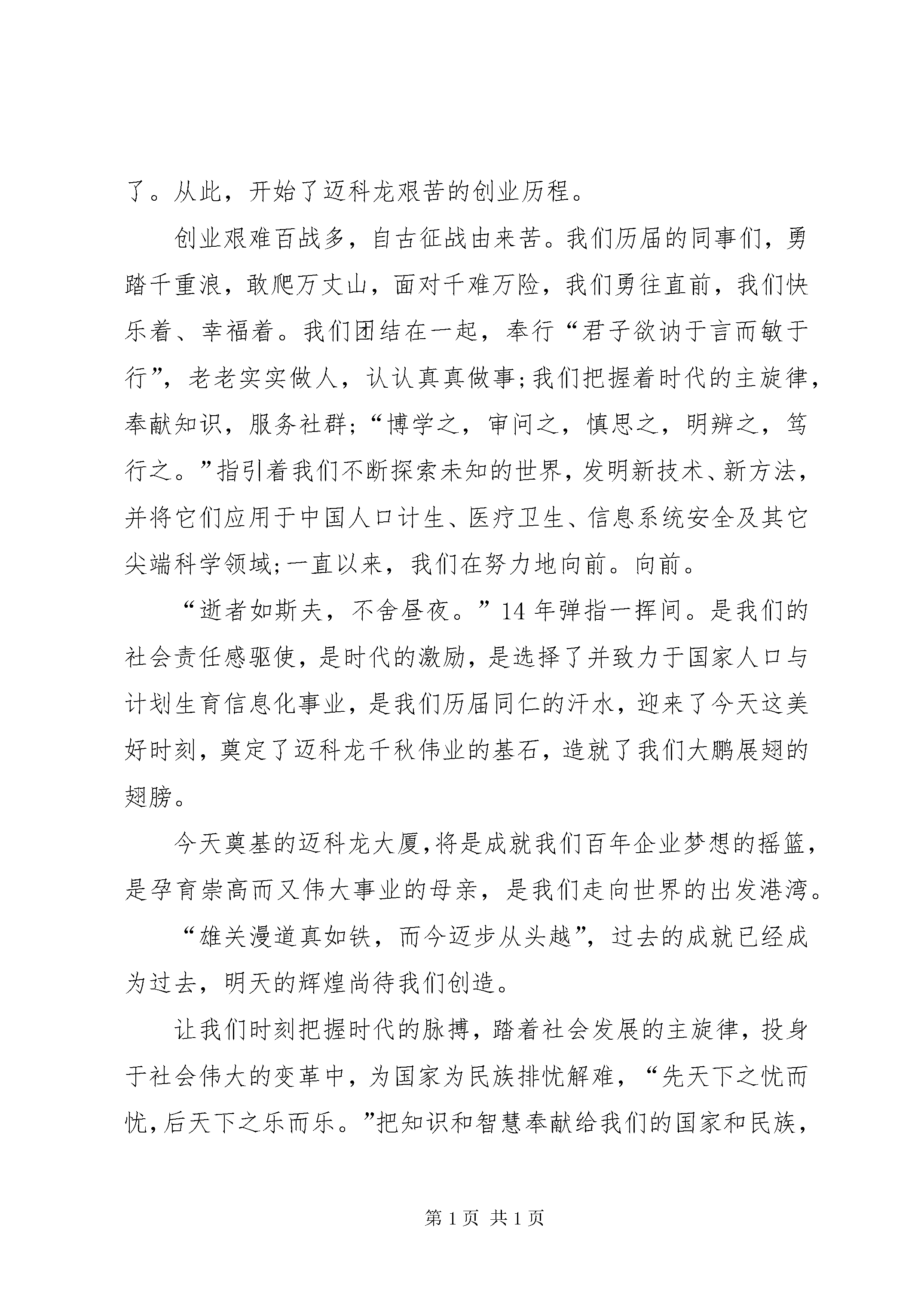 了。从此，开始了迈科龙艰苦的创业历程。

创业艰难百战多，自古征战由来苦。我们历届的同事们，勇踏千重浪，敢爬万丈山，面对千难万险，我们勇往直前，我们快乐着、幸福着。我们团结在一起，奉行“君子欲讷于言而敏于行”，老老实实做人，认认真真做事;我们把握着时代的主旋律，奉献知识，服务社群;“博学之，审问之，慎思之，明辨之，笃行之。”指引着我们不断探索未知的世界，发明新技术、新方法，并将它们应用于中国人口计生、医疗卫生、信息系统安全及其它尖端科学领域;一直以来，我们在努力地向前。向前。

“逝者如斯夫，不舍昼夜。”14年弹指一挥间。是我们的社会责任感驱使，是时代的激励，是选择了并致力于国家人口与计划生育信息化事业，是我们历届同仁的汗水，迎来了今天这美好时刻，奠定了迈科龙千秋伟业的基石，造就了我们大鹏展翅的翅膀。

今天奠基的迈科龙大厦，将是成就我们百年企业梦想的摇篮，是孕育崇高而又伟大事业的母亲，是我们走向世界的出发港湾。

“雄关漫道真如铁，而今迈步从头越”，过去的成就已经成为过去，明天的辉煌尚待我们创造。

让我们时刻把握时代的脉搏，踏着社会发展的主旋律，投身于社会伟大的变革中，为国家为民族排忧解难，“先天下之忧而忧，后天下之乐而乐。”把知识和智慧奉献给我们的国家和民族，

第1页 共1页